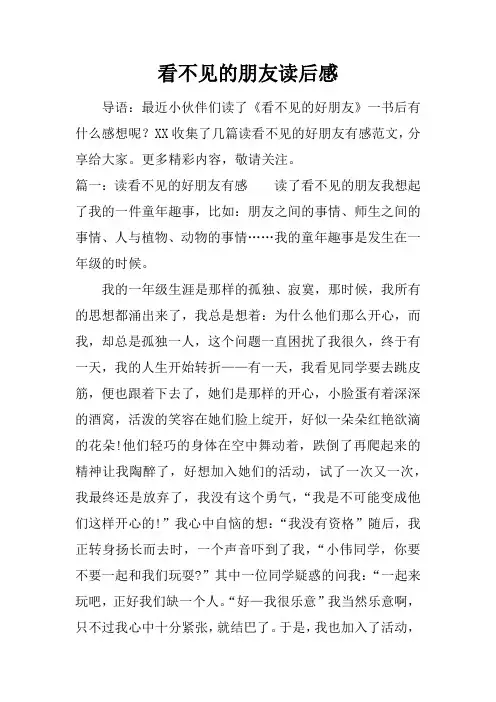 看不见的朋友读后感

导语：最近小伙伴们读了《看不见的好朋友》一书后有什么感想呢？XX收集了几篇读看不见的好朋友有感范文，分享给大家。更多精彩内容，敬请关注。

篇一：读看不见的好朋友有感　　读了看不见的朋友我想起了我的一件童年趣事，比如：朋友之间的事情、师生之间的事情、人与植物、动物的事情……我的童年趣事是发生在一年级的时候。

我的一年级生涯是那样的孤独、寂寞，那时候，我所有的思想都涌出来了，我总是想着：为什么他们那么开心，而我，却总是孤独一人，这个问题一直困扰了我很久，终于有一天，我的人生开始转折——有一天，我看见同学要去跳皮筋，便也跟着下去了，她们是那样的开心，小脸蛋有着深深的酒窝，活泼的笑容在她们脸上绽开，好似一朵朵红艳欲滴的花朵!他们轻巧的身体在空中舞动着，跌倒了再爬起来的精神让我陶醉了，好想加入她们的活动，试了一次又一次，我最终还是放弃了，我没有这个勇气，“我是不可能变成他们这样开心的!”我心中自恼的想：“我没有资格”随后，我正转身扬长而去时，一个声音吓到了我，“小伟同学，你要不要一起和我们玩耍?”其中一位同学疑惑的问我：“一起来玩吧，正好我们缺一个人。“好—我很乐意”我当然乐意啊，只不过我心中十分紧张，就结巴了。于是，我也加入了活动，